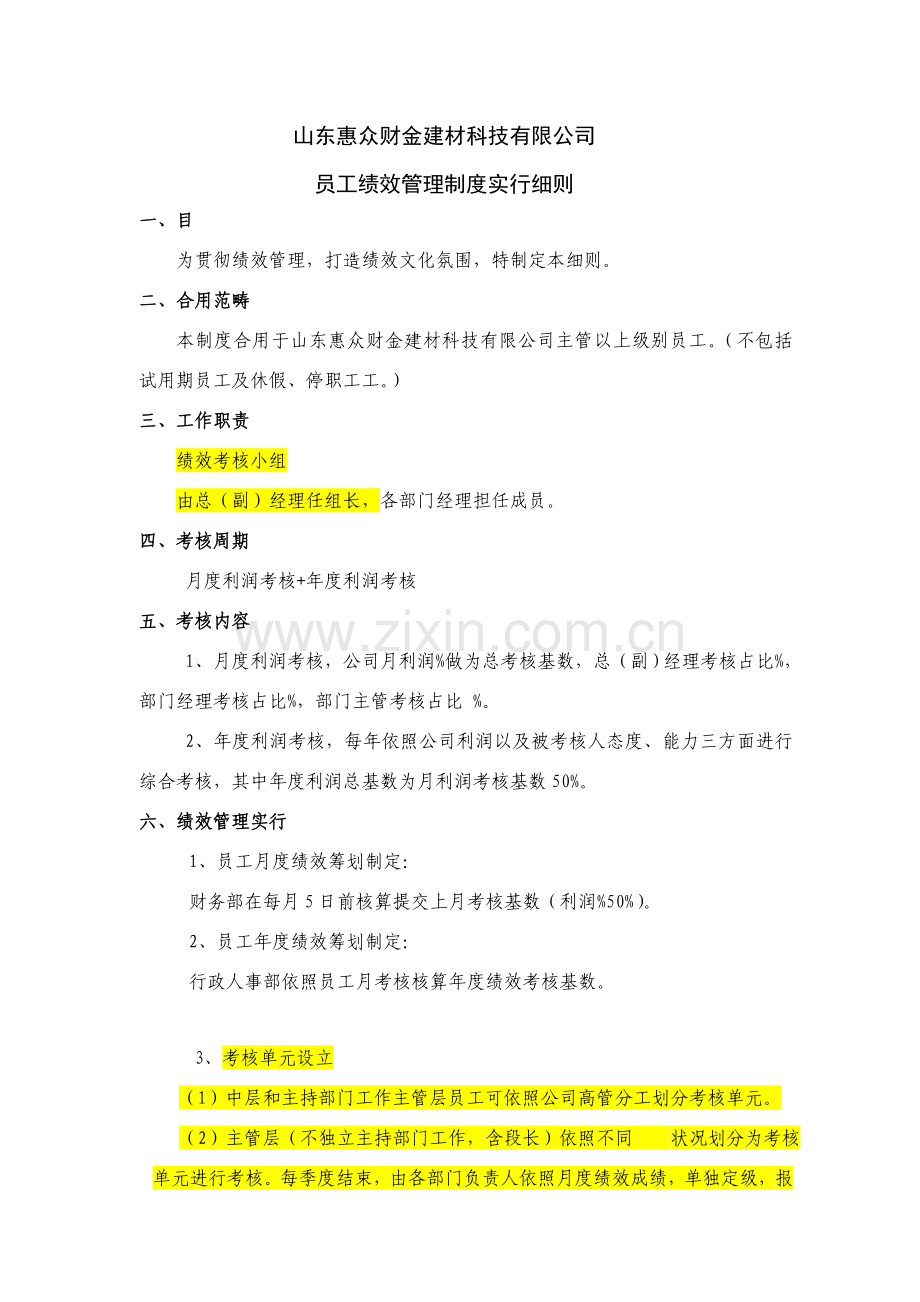 山东惠众财金建材科技有限公司

员工绩效管理制度实行细则

一、目

为贯彻绩效管理，打造绩效文化氛围，特制定本细则。

二、合用范畴

本制度合用于山东惠众财金建材科技有限公司主管以上级别员工。（不包括试用期员工及休假、停职工工。）

三、工作职责

绩效考核小组

由总（副）经理任组长，各部门经理担任成员。

四、考核周期

月度利润考核+年度利润考核

五、考核内容

1、月度利润考核，公司月利润%做为总考核基数，总（副）经理考核占比%，部门经理考核占比%，部门主管考核占比 %。

2、年度利润考核，每年依照公司利润以及被考核人态度、能力三方面进行综合考核，其中年度利润总基数为月利润考核基数 50%。

六、绩效管理实行

1、员工月度绩效筹划制定：

财务部在每月 5 日前核算提交上月考核基数（利润%50%）。

2、员工年度绩效筹划制定：

行政人事部依照员工月考核核算年度绩效考核基数。

3、考核单元设立

（1）中层和主持部门工作主管层员工可依照公司高管分工划分考核单元。

（2）主管层（不独立主持部门工作，含段长）依照不同 状况划分为考核单元进行考核。每季度结束，由各部门负责人依照月度绩效成绩，单独定级，报

www.zixin.com.cn